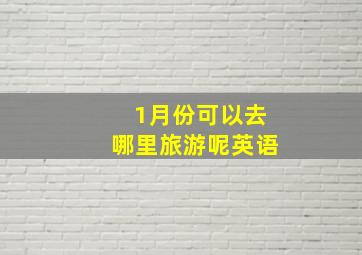 1月份可以去
哪里旅游呢英语